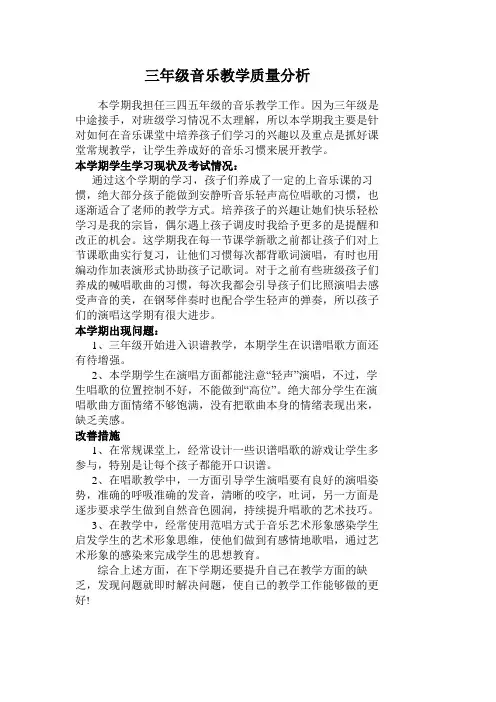 三年级音乐教学质量分析

本学期我担任三四五年级的音乐教学工作。因为三年级是中途接手，对班级学习情况不太理解，所以本学期我主要是针对如何在音乐课堂中培养孩子们学习的兴趣以及重点是抓好课堂常规教学，让学生养成好的音乐习惯来展开教学。

本学期学生学习现状及考试情况：

通过这个学期的学习，孩子们养成了一定的上音乐课的习惯，绝大部分孩子能做到安静听音乐轻声高位唱歌的习惯，也逐渐适合了老师的教学方式。培养孩子的兴趣让她们快乐轻松学习是我的宗旨，偶尔遇上孩子调皮时我给予更多的是提醒和改正的机会。这学期我在每一节课学新歌之前都让孩子们对上节课歌曲实行复习，让他们习惯每次都背歌词演唱，有时也用编动作加表演形式协助孩子记歌词。对于之前有些班级孩子们养成的喊唱歌曲的习惯，每次我都会引导孩子们比照演唱去感受声音的美，在钢琴伴奏时也配合学生轻声的弹奏，所以孩子们的演唱这学期有很大进步。

本学期出现问题：

1、三年级开始进入识谱教学，本期学生在识谱唱歌方面还有待增强。

2、本学期学生在演唱方面都能注意“轻声”演唱，不过，学生唱歌的位置控制不好，不能做到“高位”。绝大部分学生在演唱歌曲方面情绪不够饱满，没有把歌曲本身的情绪表现出来，缺乏美感。

改善措施

1、在常规课堂上，经常设计一些识谱唱歌的游戏让学生多参与，特别是让每个孩子都能开口识谱。

2、在唱歌教学中，一方面引导学生演唱要有良好的演唱姿势，准确的呼吸准确的发音，清晰的咬字，吐词，另一方面是逐步要求学生做到自然音色圆润，持续提升唱歌的艺术技巧。

3、在教学中，经常使用范唱方式于音乐艺术形象感染学生启发学生的艺术形象思维，使他们做到有感情地歌唱，通过艺术形象的感染来完成学生的思想教育。

综合上述方面，在下学期还要提升自己在教学方面的缺乏，发现问题就即时解决问题，使自己的教学工作能够做的更好!